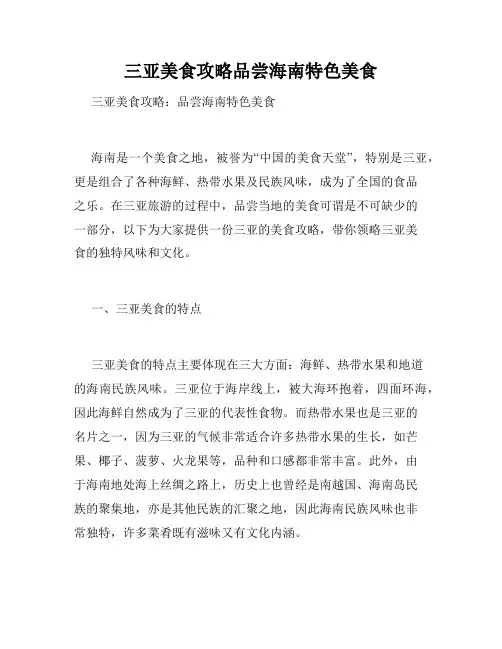 三亚美食攻略品尝海南特色美食

三亚美食攻略：品尝海南特色美食

海南是一个美食之地，被誉为“中国的美食天堂”，特别是三亚，更是组合了各种海鲜、热带水果及民族风味，成为了全国的食品之乐。在三亚旅游的过程中，品尝当地的美食可谓是不可缺少的一部分，以下为大家提供一份三亚的美食攻略，带你领略三亚美食的独特风味和文化。

一、三亚美食的特点

三亚美食的特点主要体现在三大方面：海鲜、热带水果和地道的海南民族风味。三亚位于海岸线上，被大海环抱着，四面环海，因此海鲜自然成为了三亚的代表性食物。而热带水果也是三亚的名片之一，因为三亚的气候非常适合许多热带水果的生长，如芒果、椰子、菠萝、火龙果等，品种和口感都非常丰富。此外，由于海南地处海上丝绸之路上，历史上也曾经是南越国、海南岛民族的聚集地，亦是其他民族的汇聚之地，因此海南民族风味也非常独特，许多菜肴既有滋味又有文化内涵。